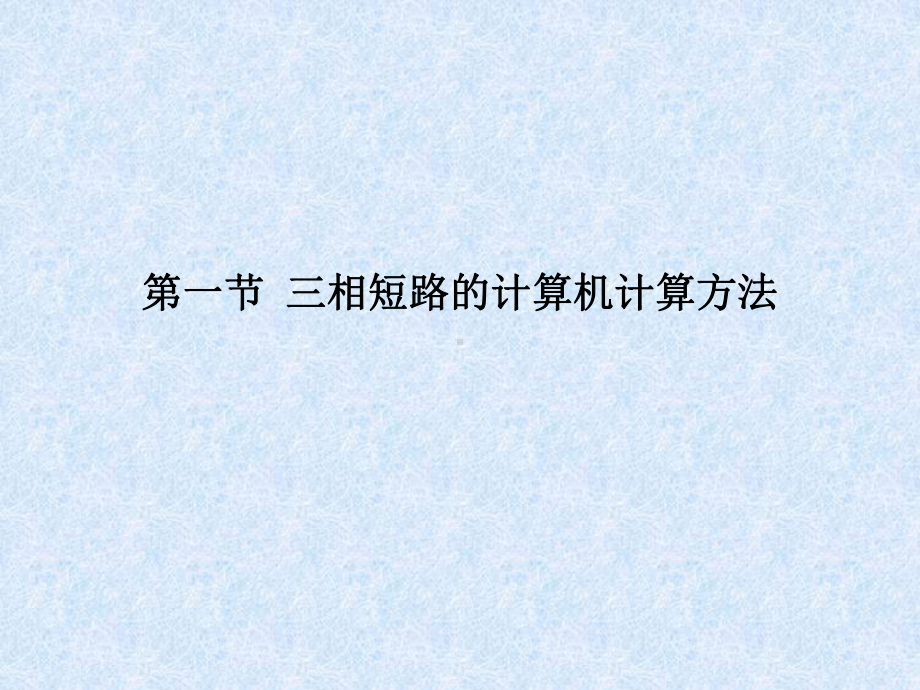 第一节 三相短路的计算机计算方法